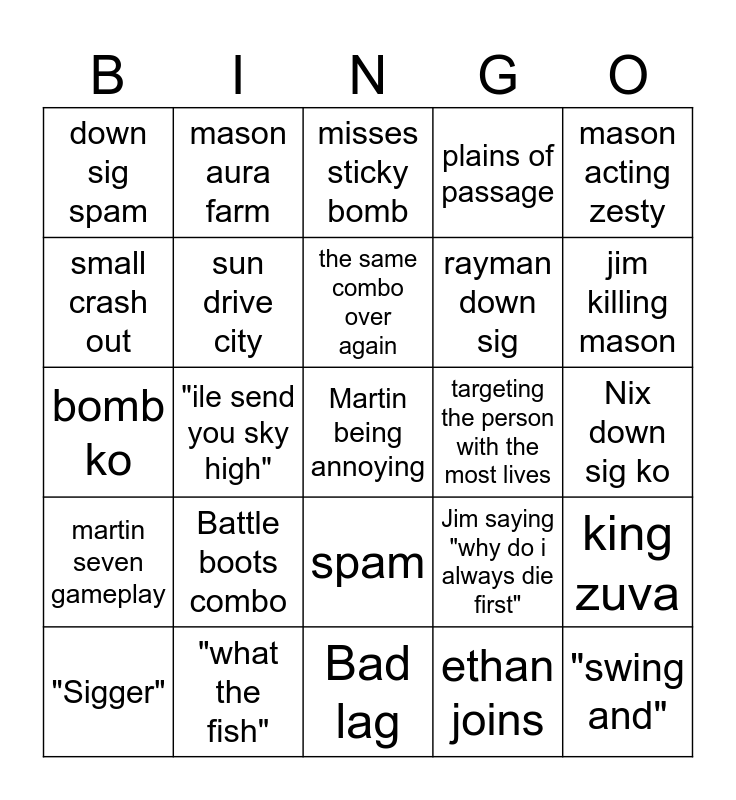 | B | I | N | G | O |
|---|---|---|---|---|
| down sig spam | mason aura farm | misses sticky bomb | plains of passage | mason acting zesty |
| small crash out | sun drive city | the same combo over again | rayman down sig | jim killing mason |
| bomb ko | "ile send you sky high" | Martin being annoying | targeting the person with the most lives | Nix down sig ko |
| martin seven gameplay | Battle boots combo | spam | Jim saying "why do i always die first" | king zuva |
| "Sigger" | "what the fish" | Bad lag | ethan joins | "swing and" |